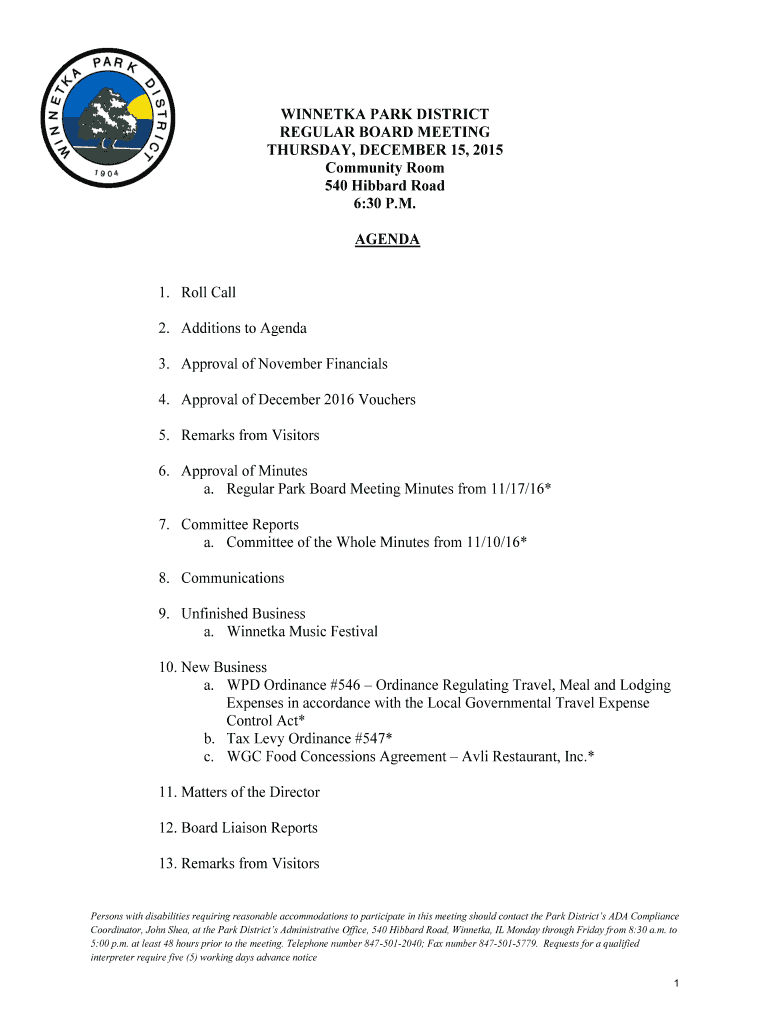 WINNETKA PARK DISTRICT
1904

WINNETKA PARK DISTRICT
REGULAR BOARD MEETING
THURSDAY, DECEMBER 15, 2015
Community Room
540 Hibbard Road
6:30 P.M.

AGENDA

1. Roll Call

2. Additions to Agenda

3. Approval of November Financials

4. Approval of December 2016 Vouchers

5. Remarks from Visitors

6. Approval of Minutes
a. Regular Park Board Meeting Minutes from 11/17/16*

7. Committee Reports
a. Committee of the Whole Minutes from 11/10/16*

8. Communications

9. Unfinished Business
a. Winnetka Music Festival

10. New Business
a. WPD Ordinance #546 – Ordinance Regulating Travel, Meal and Lodging Expenses in accordance with the Local Governmental Travel Expense Control Act*
b. Tax Levy Ordinance #547*
c. WGC Food Concessions Agreement – Avli Restaurant, Inc.*

11. Matters of the Director

12. Board Liaison Reports

13. Remarks from Visitors

Persons with disabilities requiring reasonable accommodations to participate in this meeting should contact the Park District's ADA Compliance Coordinator, John Shea, at the Park District's Administrative Office, 540 Hibbard Road, Winnetka, IL Monday through Friday from 8:30 a.m. to 5:00 p.m. at least 48 hours prior to the meeting. Telephone number 847-501-2040; Fax number 847-501-5779. Requests for a qualified interpreter require five (5) working days advance notice

1